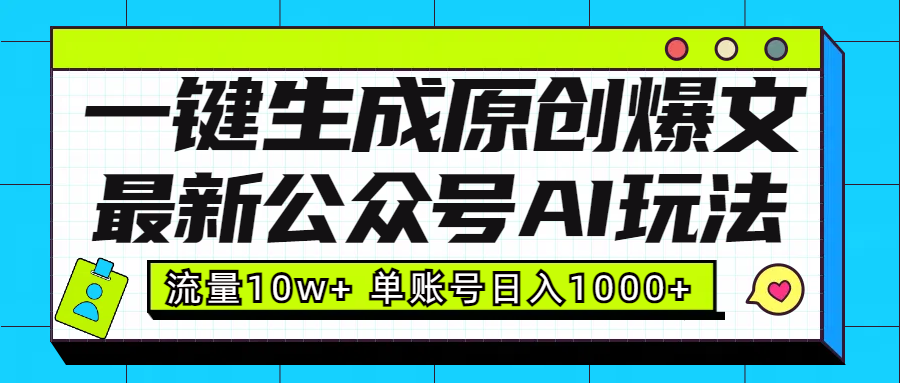 一键生成原创爆文
最新公众号AI玩法

流量10w+ 单账号日入1000+